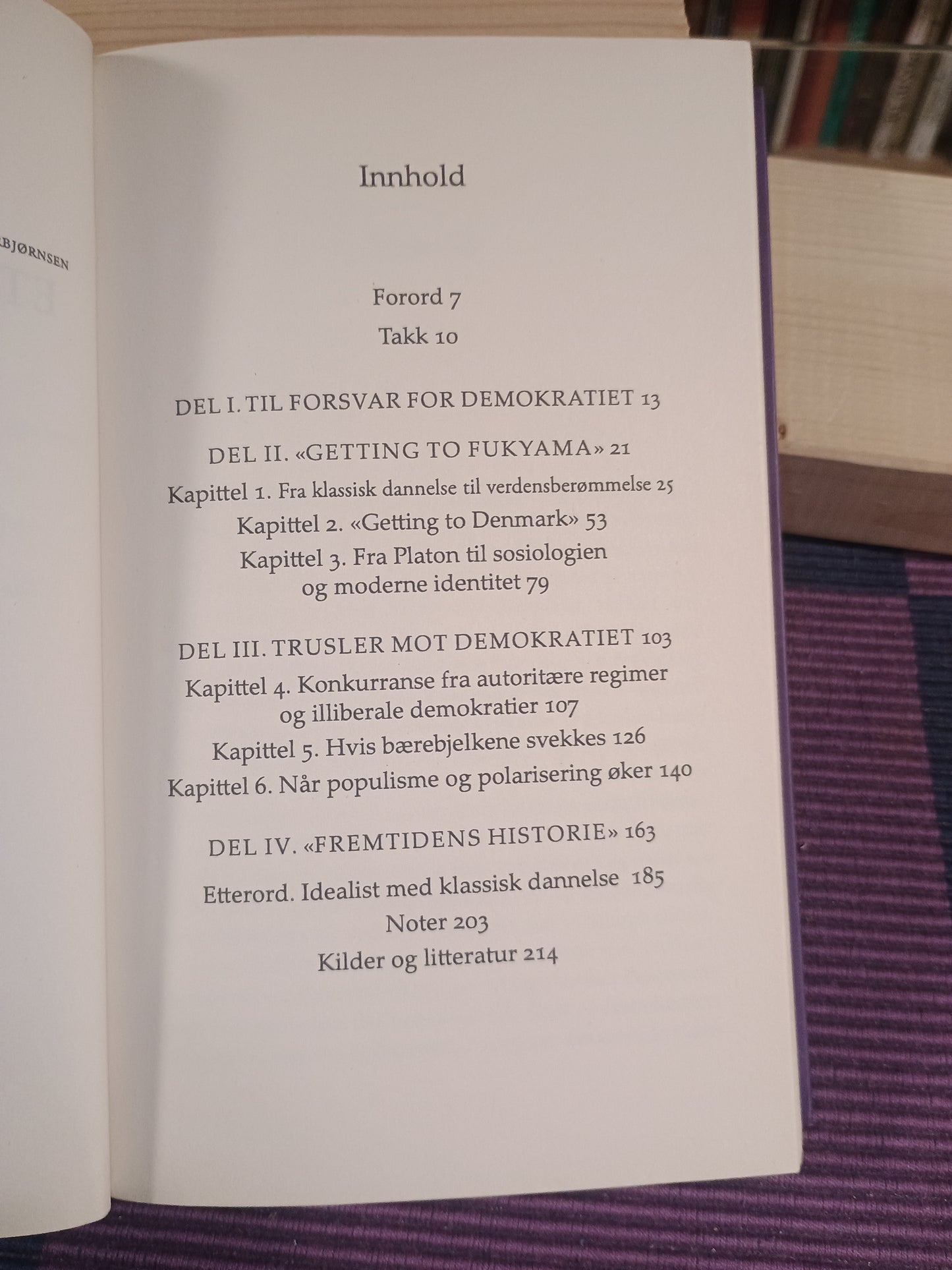 BJØRNSEN

Innhold

Forord 7
Takk 10

DEL I. TIL FORSVAR FOR DEMOKRATIET 13

DEL II. «GETTING TO FUKYAMA» 21
Kapittel 1. Fra klassisk dannelse til verdensberømmelse 25
Kapittel 2. «Getting to Denmark» 53
Kapittel 3. Fra Platon til sosiologien og moderne identitet 79

DEL III. TRUSLER MOT DEMOKRATIET 103
Kapittel 4. Konkurranse fra autoritære regimer og illiberale demokratier 107
Kapittel 5. Hvis bærebjelkene svekkes 126
Kapittel 6. Når populisme og polarisering øker 140

DEL IV. «FREMTIDENS HISTORIE» 163

Etterord. Idealist med klassisk dannelse 185
Noter 203
Kilder og litteratur 214